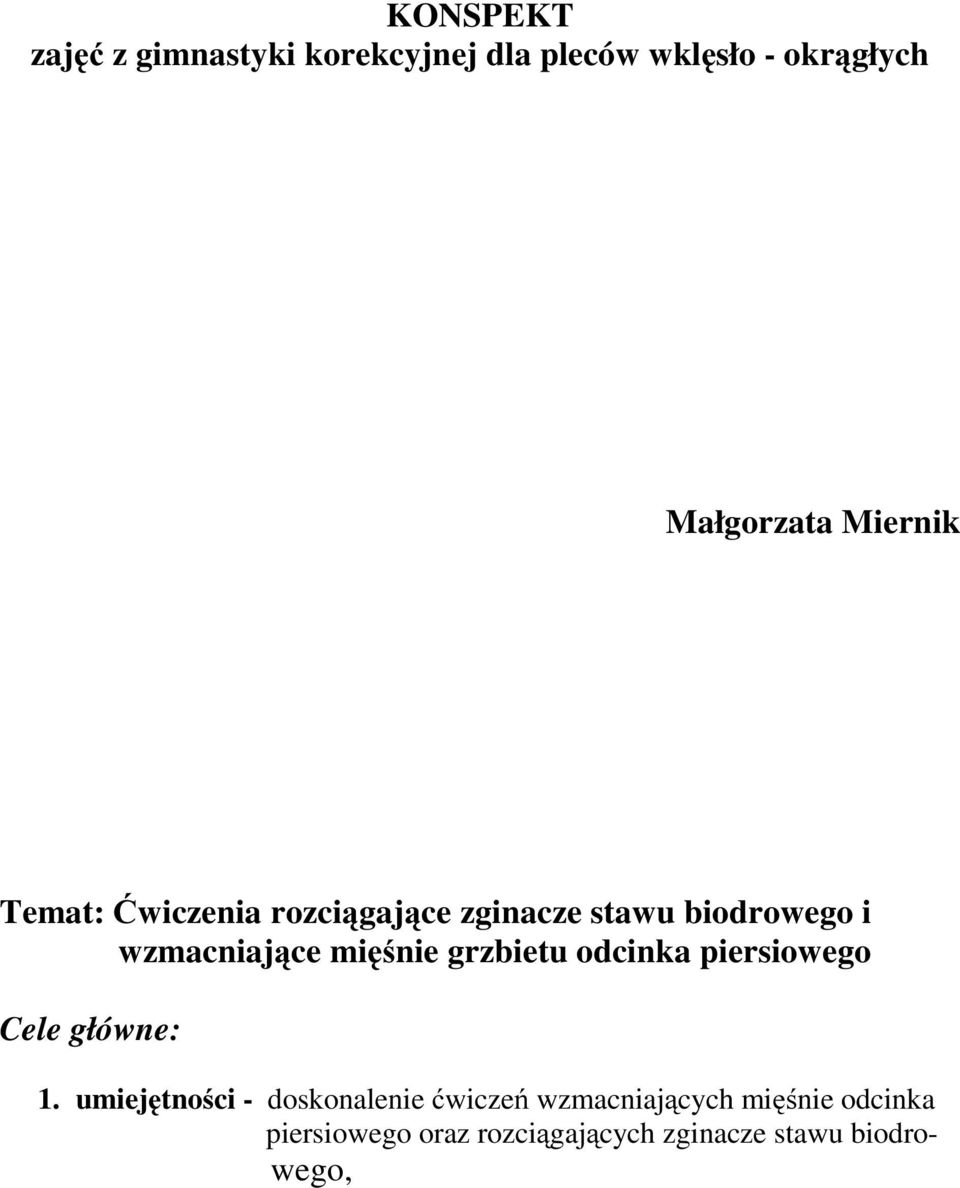 KONSPEKT
zajęć z gimnastyki korekcyjnej dla pleców wklęsło - okrągłych

Małgorzata Miernik

Temat: Ćwiczenia rozciągające zginacze stawu biodrowego i wzmacniające mięśnie grzbietu odcinka piersiowego

Cele główne:

1. umiejętności - doskonalenie ćwiczeń wzmacniających mięśnie odcinka piersiowego oraz rozciągających zginacze stawu biodrowego,